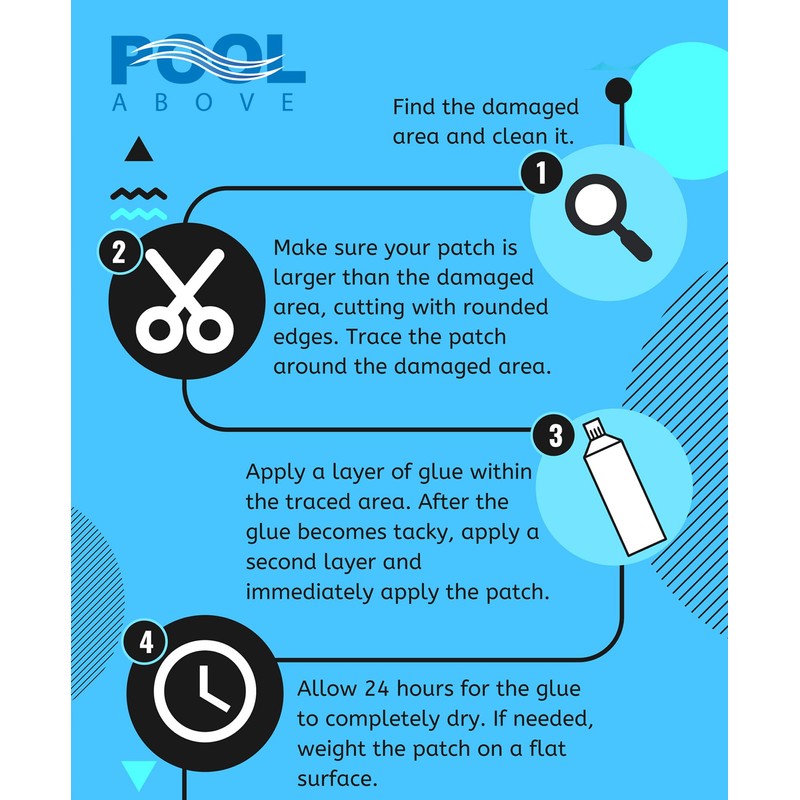 POOL
ABOVE

Find the damaged area and clean it.

1

2

Make sure your patch is larger than the damaged area, cutting with rounded edges. Trace the patch around the damaged area.

3

Apply a layer of glue within the traced area. After the glue becomes tacky, apply a second layer and immediately apply the patch.

4

Allow 24 hours for the glue to completely dry. If needed, weight the patch on a flat surface.